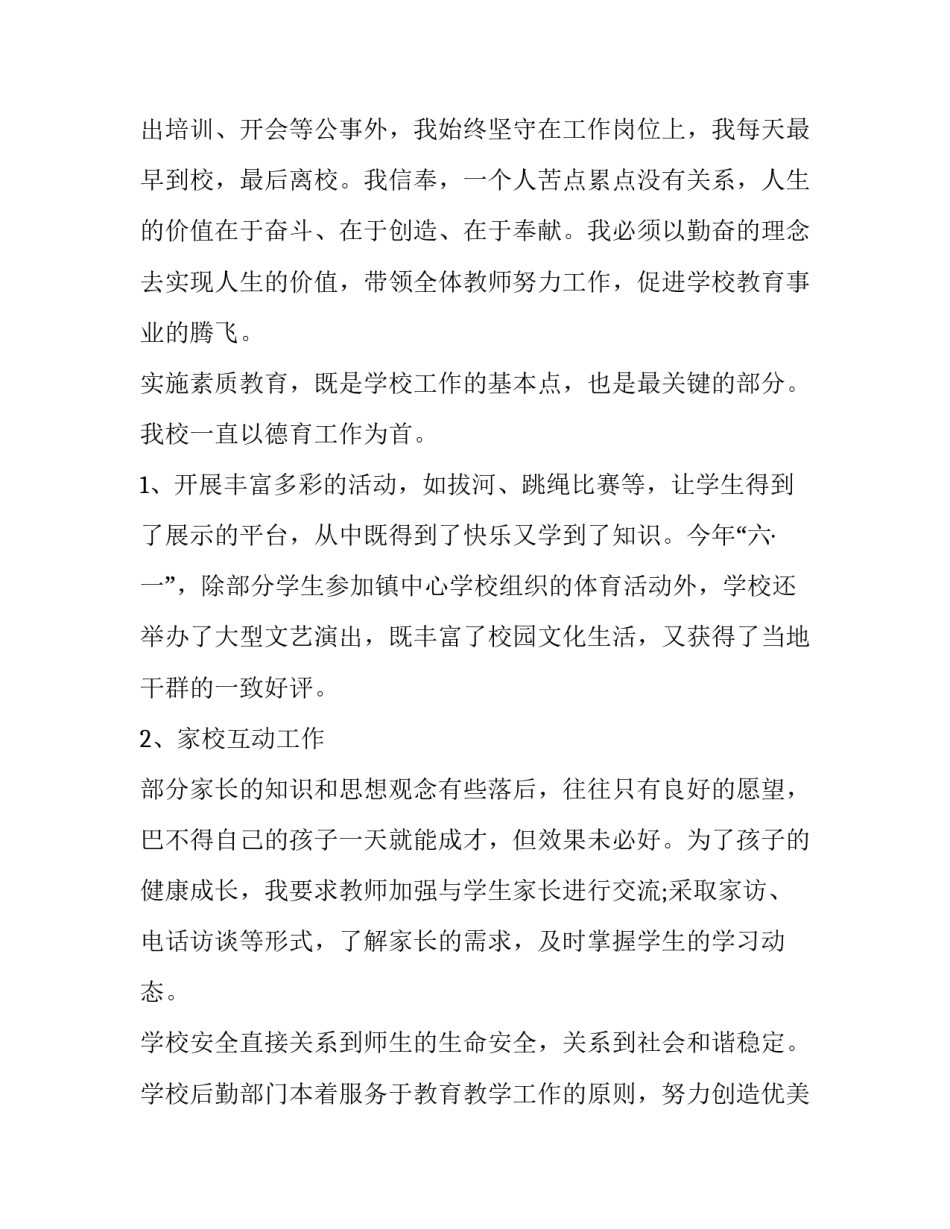 出培训、开会等公事外，我始终坚守在工作岗位上，我每天最早到校，最后离校。我信奉，一个人苦点累点没有关系，人生的价值在于奋斗、在于创造、在于奉献。我必须以勤奋的理念去实现人生的价值，带领全体教师努力工作，促进学校教育事业的腾飞。

实施素质教育，既是学校工作的基本点，也是最关键的部分。我校一直以德育工作为首。

1、开展丰富多彩的活动，如拔河、跳绳比赛等，让学生得到了展示的平台，从中既得到了快乐又学到了知识。今年“六·一”，除部分学生参加镇中心学校组织的体育活动外，学校还举办了大型文艺演出，既丰富了校园文化生活，又获得了当地干群的一致好评。

2、家校互动工作

部分家长的知识和思想观念有些落后，往往只有良好的愿望，巴不得自己的孩子一天就能成才，但效果未必好。为了孩子的健康成长，我要求教师加强与学生家长进行交流;采取家访、电话访谈等形式，了解家长的需求，及时掌握学生的学习动态。

学校安全直接关系到师生的生命安全，关系到社会和谐稳定。学校后勤部门本着服务于教育教学工作的原则，努力创造优美